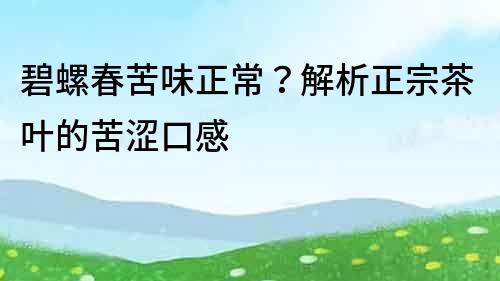 碧螺春苦味正常？解析正宗茶叶的苦涩口感